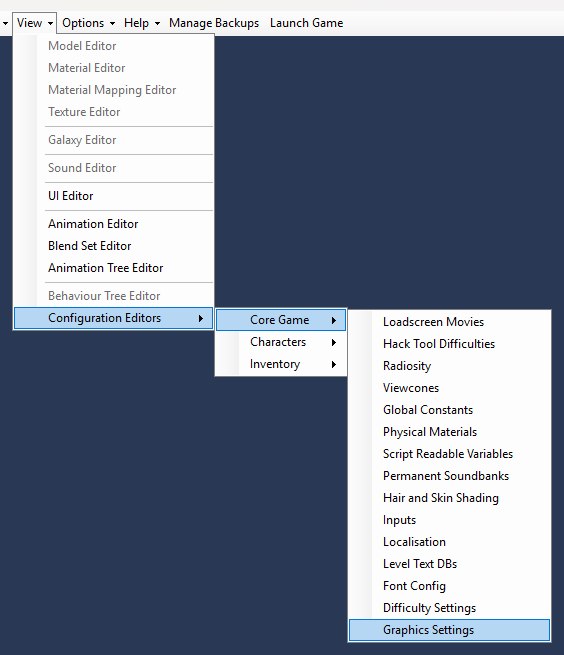 View Options Help Manage Backups Launch Game

Model Editor
Material Editor
Material Mapping Editor
Texture Editor
Galaxy Editor
Sound Editor
UI Editor
Animation Editor
Blend Set Editor
Animation Tree Editor
Behaviour Tree Editor
Configuration Editors

Core Game
Characters
Inventory

Loadscreen Movies
Hack Tool Difficulties
Radiosity
Viewcones
Global Constants
Physical Materials
Script Readable Variables
Permanent Soundbanks
Hair and Skin Shading
Inputs
Localisation
Level Text DBs
Font Config
Difficulty Settings
Graphics Settings